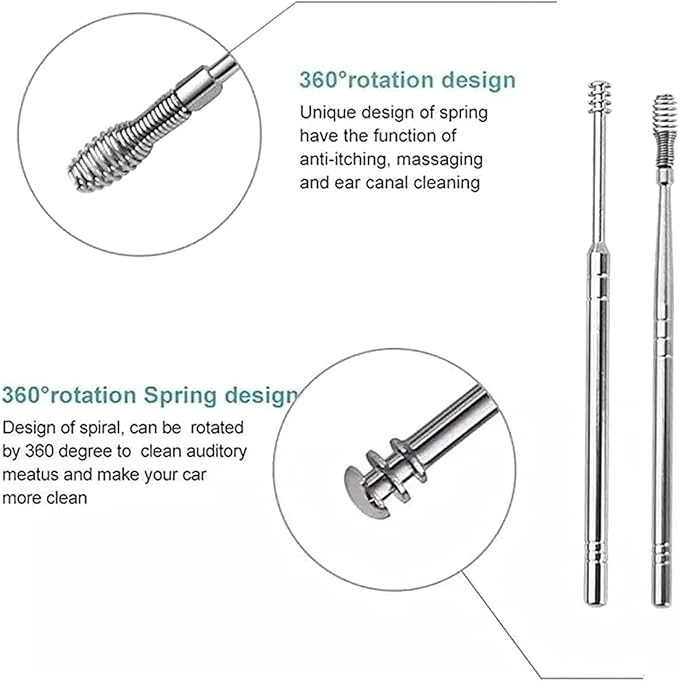 360°rotation design

Unique design of spring have the function of anti-itching, massaging and ear canal cleaning

360°rotation Spring design

Design of spiral, can be rotated by 360 degree to clean auditory meatus and make your car more clean